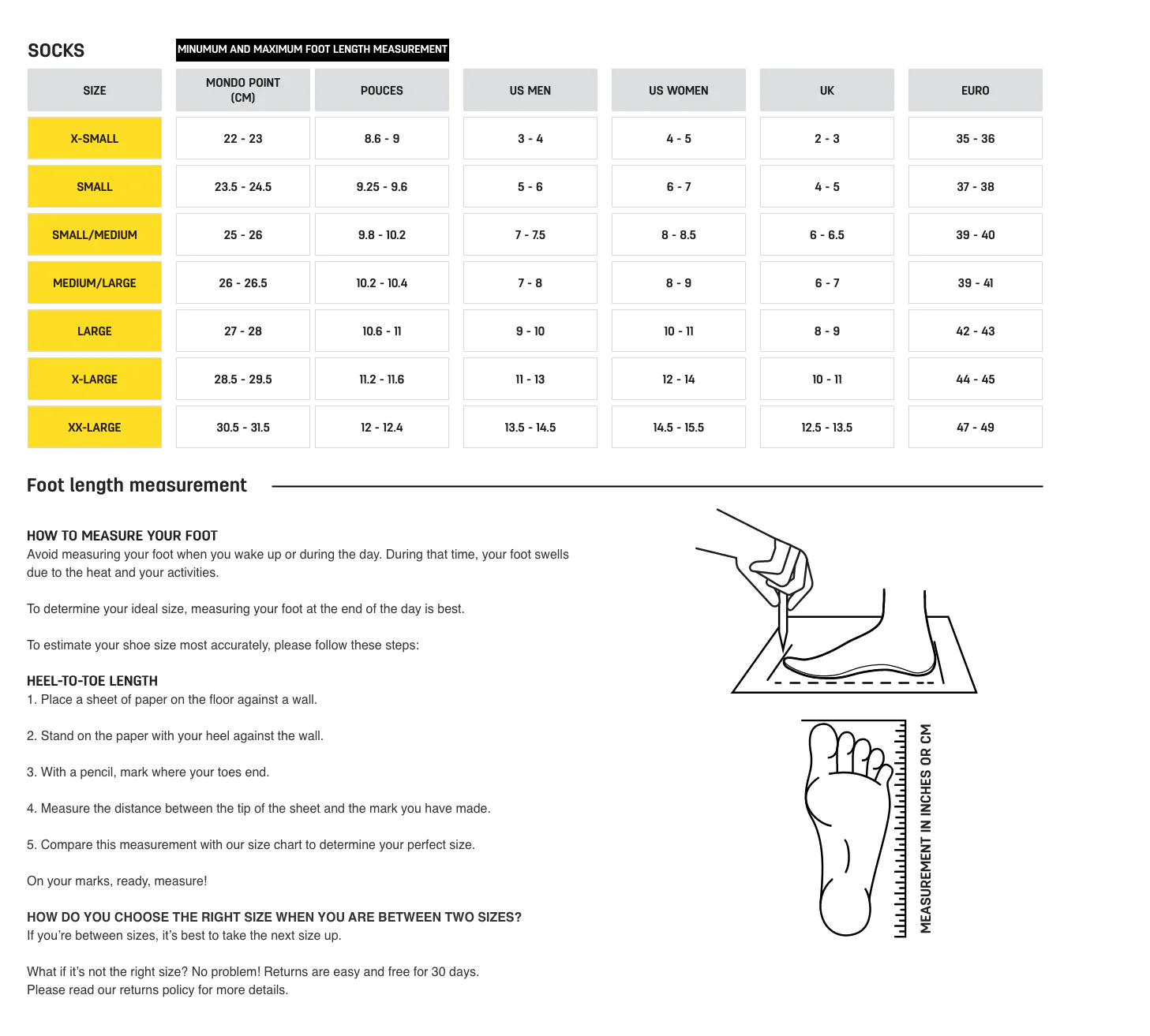 SOCKS

MINUMUM AND MAXIMUM FOOT LENGTH MEASUREMENT

| SIZE | MONDO POINT (CM) | POUCES | US MEN | US WOMEN | UK | EURO |
|---|---|---|---|---|---|---|
| X-SMALL | 22 - 23 | 8.6 - 9 | 3 - 4 | 4 - 5 | 2 - 3 | 35 - 36 |
| SMALL | 23.5 - 24.5 | 9.25 - 9.6 | 5 - 6 | 6 - 7 | 4 - 5 | 37 - 38 |
| SMALL/MEDIUM | 25 - 26 | 9.8 - 10.2 | 7 - 7.5 | 8 - 8.5 | 6 - 6.5 | 39 - 40 |
| MEDIUM/LARGE | 26 - 26.5 | 10.2 - 10.4 | 7 - 8 | 8 - 9 | 6 - 7 | 39 - 41 |
| LARGE | 27 - 28 | 10.6 - 11 | 9 - 10 | 10 - 11 | 8 - 9 | 42 - 43 |
| X-LARGE | 28.5 - 29.5 | 11.2 - 11.6 | 11 - 13 | 12 - 14 | 10 - 11 | 44 - 45 |
| XX-LARGE | 30.5 - 31.5 | 12 - 12.4 | 13.5 - 14.5 | 14.5 - 15.5 | 12.5 - 13.5 | 47 - 49 |

Foot length measurement

HOW TO MEASURE YOUR FOOT
Avoid measuring your foot when you wake up or during the day. During that time, your foot swells due to the heat and your activities.

To determine your ideal size, measuring your foot at the end of the day is best.

To estimate your shoe size most accurately, please follow these steps:

HEEL-TO-TOE LENGTH
1. Place a sheet of paper on the floor against a wall.

2. Stand on the paper with your heel against the wall.

3. With a pencil, mark where your toes end.

4. Measure the distance between the tip of the sheet and the mark you have made.

5. Compare this measurement with our size chart to determine your perfect size.

On your marks, ready, measure!

HOW DO YOU CHOOSE THE RIGHT SIZE WHEN YOU ARE BETWEEN TWO SIZES?
If you're between sizes, it's best to take the next size up.

What if it's not the right size? No problem! Returns are easy and free for 30 days.
Please read our returns policy for more details.

MEASUREMENT IN INCHES OR CM